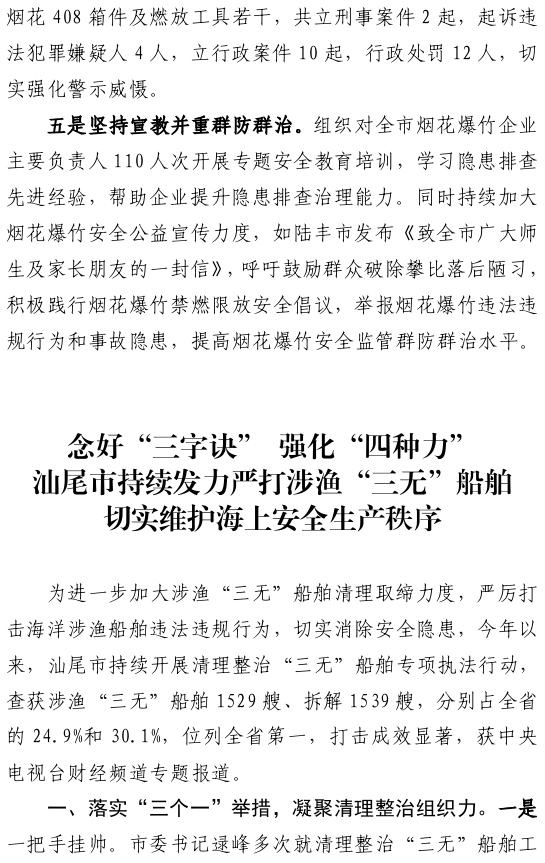 烟花 408 箱件及燃放工具若干，共立刑事案件 2 起，起诉违法犯罪嫌疑人 4 人，立行政案件 10 起，行政处罚 12 人，切实强化警示威慑。

五是坚持宣教并重群防群治。组织对全市烟花爆竹企业主要负责人 110 人次开展专题安全教育培训，学习隐患排查先进经验，帮助企业提升隐患排查治理能力。同时持续加大烟花爆竹安全公益宣传力度，如陆丰市发布《致全市广大师生及家长朋友的一封信》，呼吁鼓励群众破除攀比落后陋习，积极践行烟花爆竹禁燃限放安全倡议，举报烟花爆竹违法违规行为和事故隐患，提高烟花爆竹安全监管群防群治水平。

念好“三字诀” 强化“四种力”
汕尾市持续发力严打涉渔“三无”船舶
切实维护海上安全生产秩序

为进一步加大涉渔“三无”船舶清理取缔力度，严厉打击海洋涉渔船舶违法违规行为，切实消除安全隐患，今年以来，汕尾市持续开展清理整治“三无”船舶专项执法行动，查获涉渔“三无”船舶 1529 艘、拆解 1539 艘，分别占全省的 24.9%和 30.1%，位列全省第一，打击成效显著，获中央电视台财经频道专题报道。

一、落实“三个一”举措，凝聚清理整治组织力。一是一把手挂帅。市委书记逯峰多次就清理整治“三无”船舶工